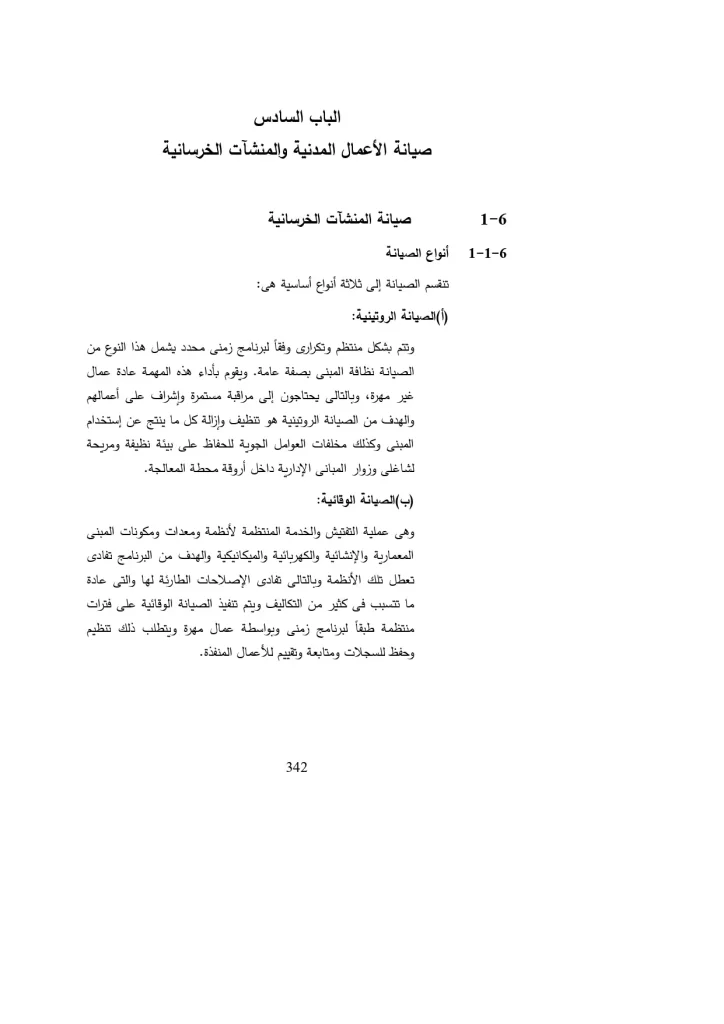 الباب السادس

صيانة الأعمال المدنية والمنشآت الخرسانية

6-1 صيانة المنشآت الخرسانية

6-1-1 أنواع الصيانة

تنقسم الصيانة إلى ثلاثة أنواع أساسية هى:

(أ)الصيانة الروتينية:

وتتم بشكل منتظم وتكرارى وفقاً لبرنامج زمنى محدد يشمل هذا النوع من الصيانة نظافة المبنى بصفة عامة. ويقوم بأداء هذه المهمة عادة عمال غير مهرة، وبالتالى يحتاجون إلى مراقبة مستمرة وإشراف على أعمالهم والهدف من الصيانة الروتينية هو تنظيف وإزالة كل ما ينتج عن إستخدام المبنى وكذلك مخلفات العوامل الجوية للحفاظ على بيئة نظيفة ومريحة لشاغلى وزوار المبانى الإدارية داخل أروقة محطة المعالجة.

(ب)الصيانة الوقائية:

وهى عملية التفتيش والخدمة المنتظمة لأنظمة ومعدات ومكونات المبنى المعمارية والإنشائية والكهربائية والميكانيكية والهدف من البرنامج تفادى تعطل تلك الأنظمة وبالتالى تفادى الإصلاحات الطارئة لها والتى عادة ما تتسبب فى كثير من التكاليف ويتم تنفيذ الصيانة الوقائية على فترات منتظمة طبقاً لبرنامج زمنى وبواسطة عمال مهرة ويتطلب ذلك تنظيم وحفظ للسجلات ومتابعة وتقييم للأعمال المنفذة.

342